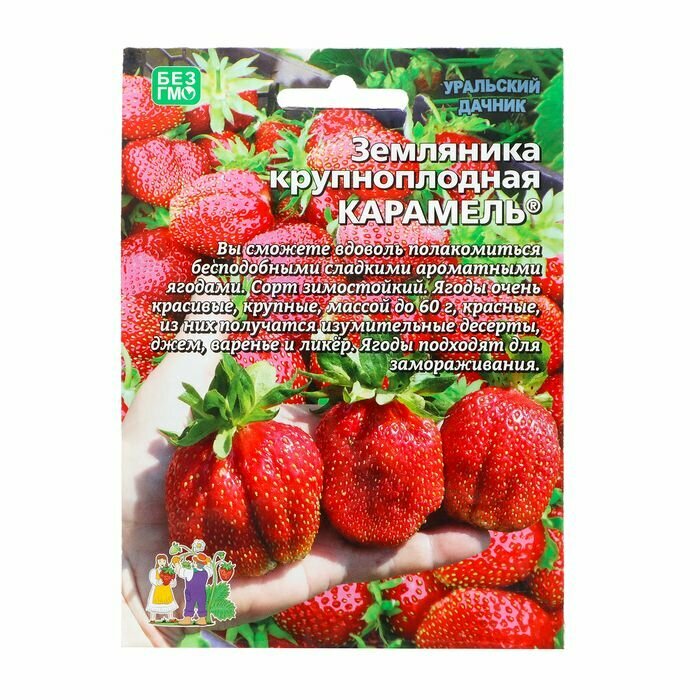 БЕЗ ГМО

УРАЛЬСКИЙ ДАЧНИК

Земляника крупноплодная КАРАМЕЛЬ®

Вы сможете вдоволь полакомиться бесподобными сладкими ароматными ягодами. Сорт зимостойкий. Ягоды очень красивые, крупные, массой до 60 г, красные, из них получатся изумительные десерты, джем, варенье и ликёр. Ягоды подходят для замораживания.